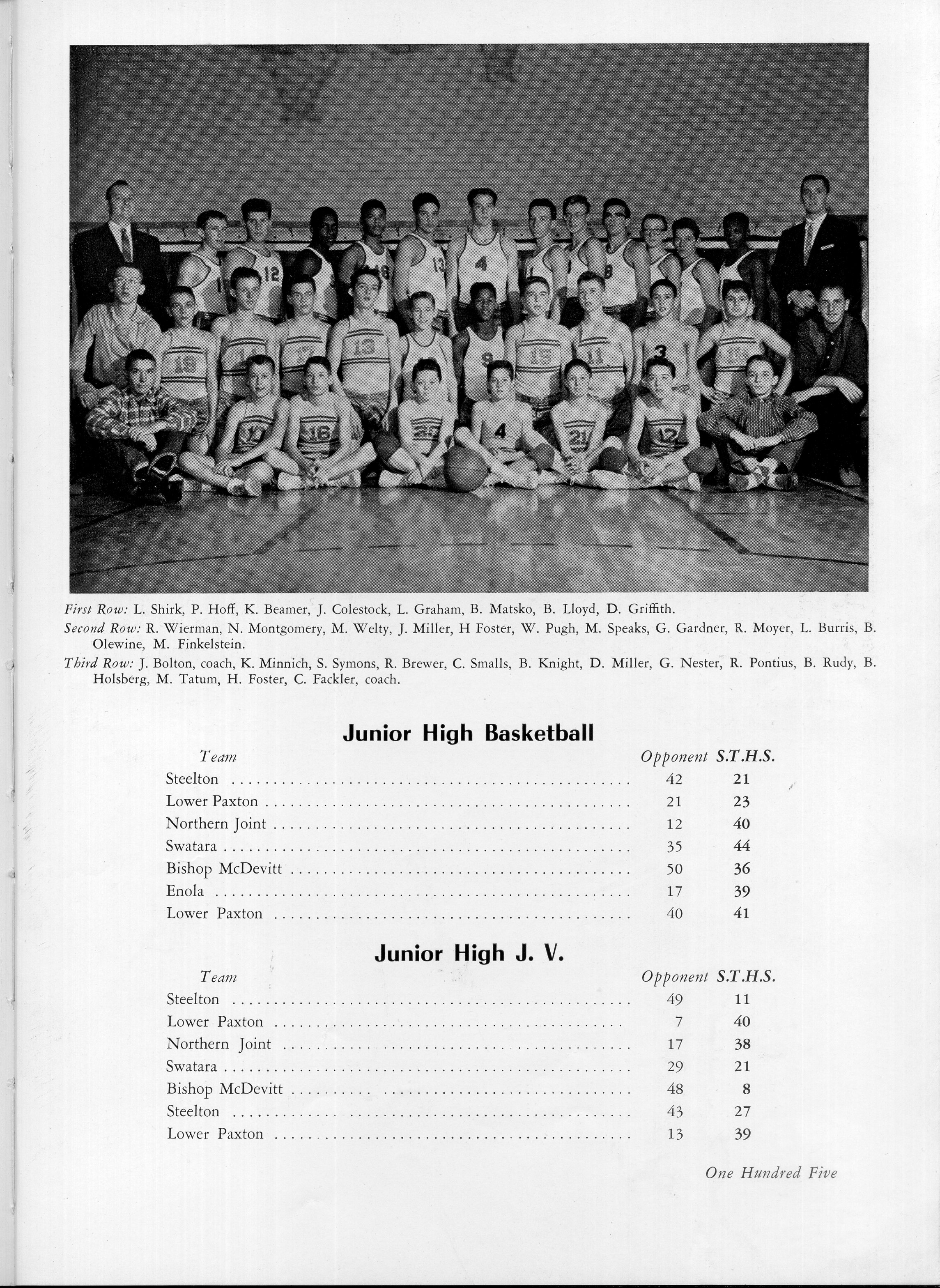 First Row: L. Shirk, P. Hoff, K. Beamer, J. Colestock, L. Graham, B. Matsko, B. Lloyd, D. Griffith.
Second Row: R. Wierman, N. Montgomery, M. Welty, J. Miller, H Foster, W. Pugh, M. Speaks, G. Gardner, R. Moyer, L. Burris, B. Olewine, M. Finkelstein.
Third Row: J. Bolton, coach, K. Minnich, S. Symons, R. Brewer, C. Smalls, B. Knight, D. Miller, G. Nester, R. Pontius, B. Rudy, B. Holsberg, M. Tatum, H. Foster, C. Fackler, coach.

Junior High Basketball

| Team | Opponent | S.T.H.S. |
|---|---|---|
| Steelton | 42 | 21 |
| Lower Paxton | 21 | 23 |
| Northern Joint | 12 | 40 |
| Swatara | 35 | 44 |
| Bishop McDevitt | 50 | 36 |
| Enola | 17 | 39 |
| Lower Paxton | 40 | 41 |

Junior High J. V.

| Team | Opponent | S.T.H.S. |
|---|---|---|
| Steelton | 49 | 11 |
| Lower Paxton | 7 | 40 |
| Northern Joint | 17 | 38 |
| Swatara | 29 | 21 |
| Bishop McDevitt | 48 | 8 |
| Steelton | 43 | 27 |
| Lower Paxton | 13 | 39 |

One Hundred Five